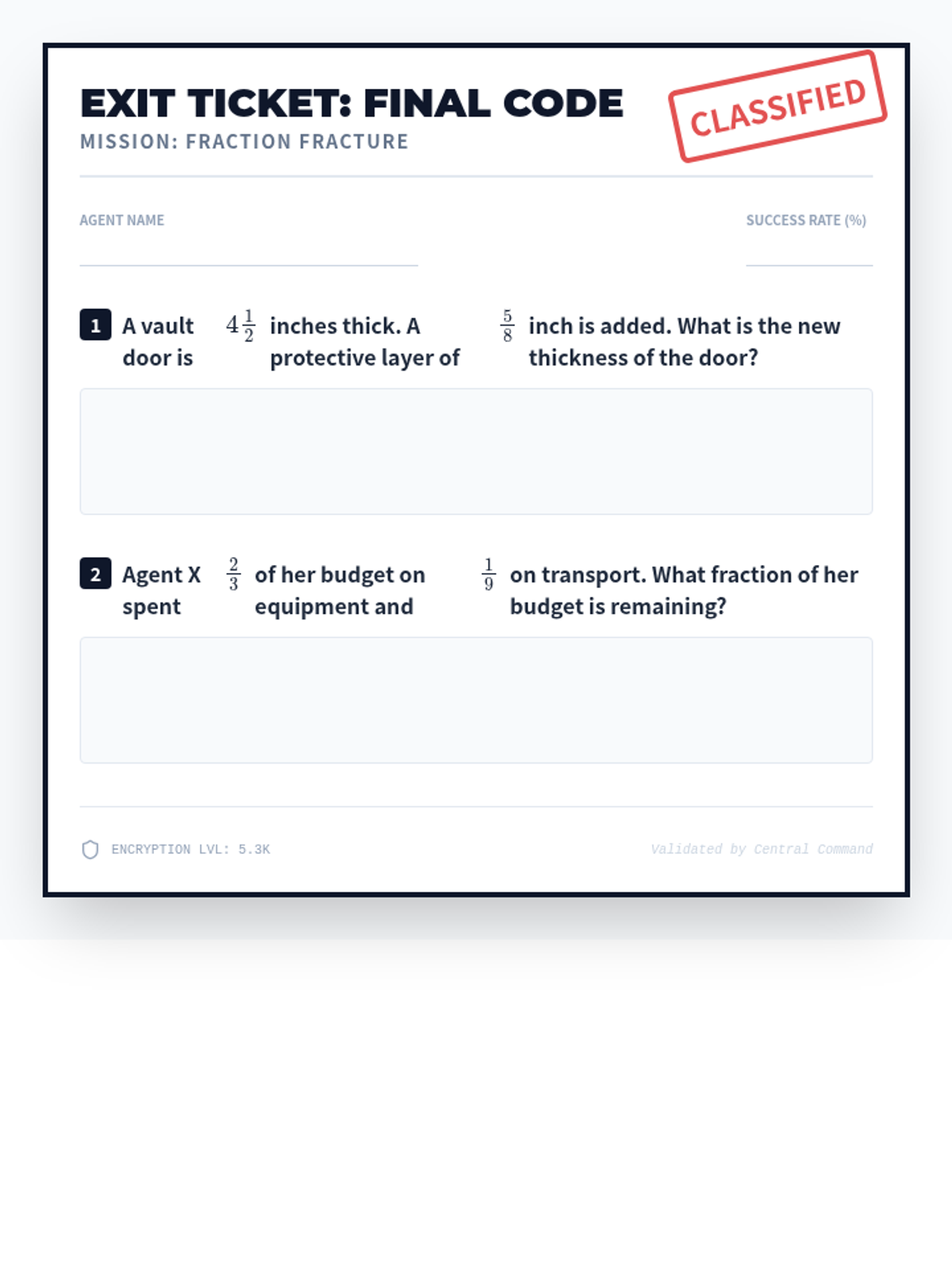 EXIT TICKET: FINAL CODE
MISSION: FRACTION FRACTURE

CLASSIFIED

AGENT NAME

SUCCESS RATE (%)

1 A vault door is $4\frac{1}{2}$ inches thick. A protective layer of $\frac{5}{8}$ inch is added. What is the new thickness of the door?

2 Agent X spent $\frac{2}{3}$ of her budget on equipment and $\frac{1}{9}$ on transport. What fraction of her budget is remaining?

ENCRYPTION LVL: 5.3K

Validated by Central Command